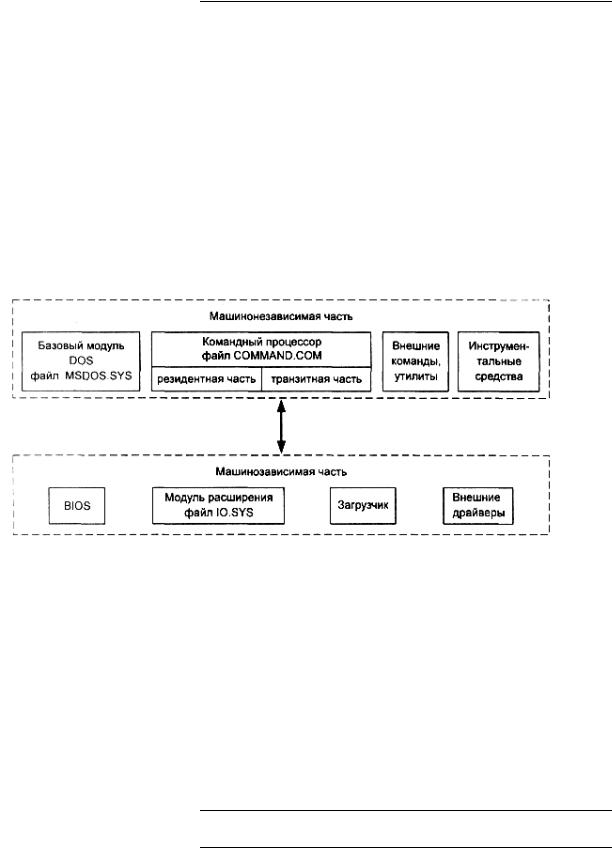 Машинонезависимая часть

Базовый модуль DOS файл MSDOS.SYS

Командный процессор файл COMMAND.COM

резидентная часть

транзитная часть

Внешние команды, утилиты

Инструментальные средства

Машинозависимая часть

BIOS

Модуль расширения файл IO.SYS

Загрузчик

Внешние драйверы